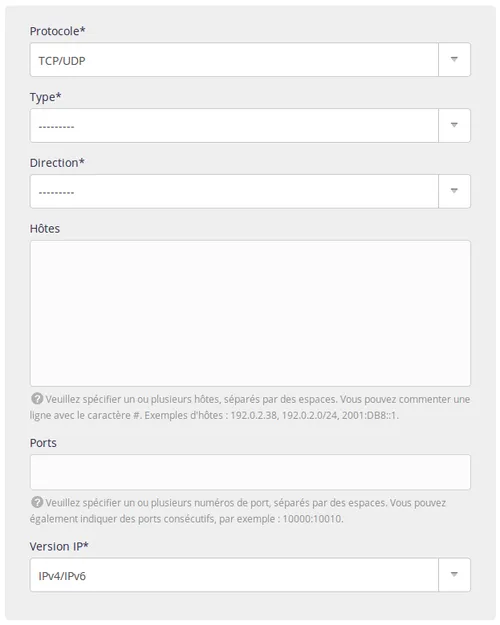 Protocole*

TCP/UDP

Type*

---------

Direction*

---------

Hôtes

Veuillez spécifier un ou plusieurs hôtes, séparés par des espaces. Vous pouvez commenter une ligne avec le caractère #. Exemples d'hôtes : 192.0.2.38, 192.0.2.0/24, 2001:DB8::1.

Ports

Veuillez spécifier un ou plusieurs numéros de port, séparés par des espaces. Vous pouvez également indiquer des ports consécutifs, par exemple : 10000:10010.

Version IP*

IPv4/IPv6